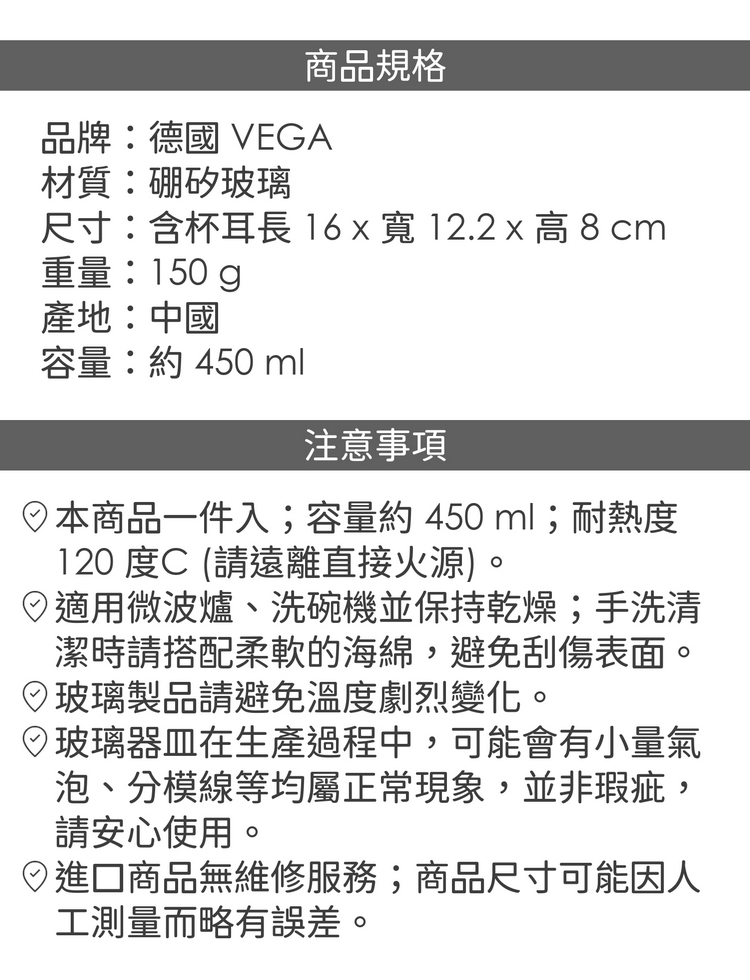 商品規格

品牌：德國 VEGA
材質：硼矽玻璃
尺寸：含杯耳長 16 x 寬 12.2 x 高 8 cm
重量：150 g
產地：中國
容量：約 450 ml

注意事項

本商品一件入；容量約 450 ml；耐熱度 120 度C (請遠離直接火源)。
適用微波爐、洗碗機並保持乾燥；手洗清潔時請搭配柔軟的海綿，避免刮傷表面。
玻璃製品請避免溫度劇烈變化。
玻璃器皿在生產過程中，可能會有小量氣泡、分模線等均屬正常現象，並非瑕疵，請安心使用。
進口商品無維修服務；商品尺寸可能因人工測量而略有誤差。